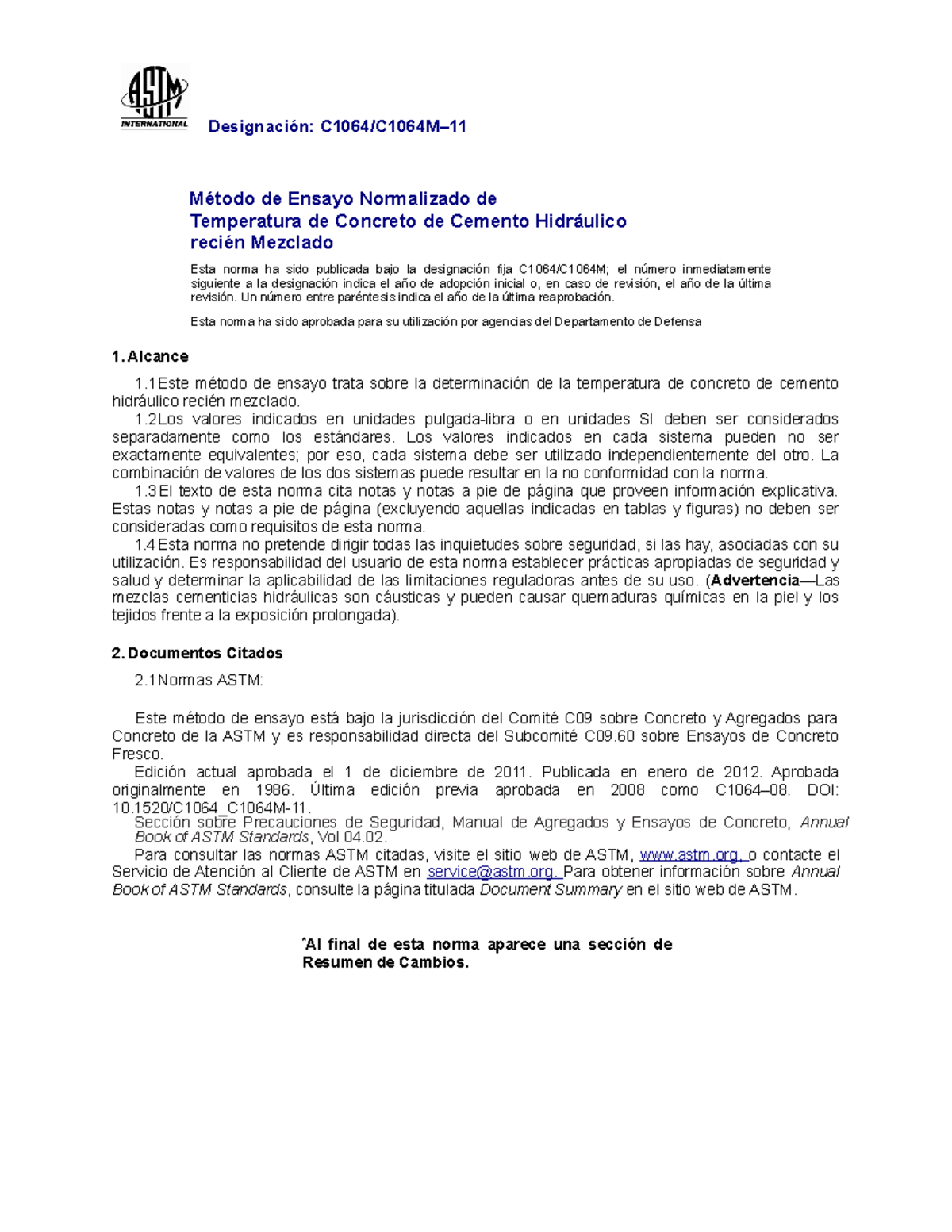 ASTM INTERNATIONAL

Designación: C1064/C1064M–11

Método de Ensayo Normalizado de Temperatura de Concreto de Cemento Hidráulico recién Mezclado

Esta norma ha sido publicada bajo la designación fija C1064/C1064M; el número inmediatamente siguiente a la designación indica el año de adopción inicial o, en caso de revisión, el año de la última revisión. Un número entre paréntesis indica el año de la última reaprobación.

Esta norma ha sido aprobada para su utilización por agencias del Departamento de Defensa

1. Alcance

1.1 Este método de ensayo trata sobre la determinación de la temperatura de concreto de cemento hidráulico recién mezclado.

1.2 Los valores indicados en unidades pulgada-libra o en unidades SI deben ser considerados separadamente como los estándares. Los valores indicados en cada sistema pueden no ser exactamente equivalentes; por eso, cada sistema debe ser utilizado independientemente del otro. La combinación de valores de los dos sistemas puede resultar en la no conformidad con la norma.

1.3 El texto de esta norma cita notas y notas a pie de página que proveen información explicativa. Estas notas y notas a pie de página (excluyendo aquellas indicadas en tablas y figuras) no deben ser consideradas como requisitos de esta norma.

1.4 Esta norma no pretende dirigir todas las inquietudes sobre seguridad, si las hay, asociadas con su utilización. Es responsabilidad del usuario de esta norma establecer prácticas apropiadas de seguridad y salud y determinar la aplicabilidad de las limitaciones reguladoras antes de su uso. (Advertencia—Las mezclas cementicias hidráulicas son cáusticas y pueden causar quemaduras químicas en la piel y los tejidos frente a la exposición prolongada).

2. Documentos Citados

2.1 Normas ASTM:

Este método de ensayo está bajo la jurisdicción del Comité C09 sobre Concreto y Agregados para Concreto de la ASTM y es responsabilidad directa del Subcomité C09.60 sobre Ensayos de Concreto Fresco.

Edición actual aprobada el 1 de diciembre de 2011. Publicada en enero de 2012. Aprobada originalmente en 1986. Última edición previa aprobada en 2008 como C1064–08. DOI: 10.1520/C1064_C1064M-11.

Sección sobre Precauciones de Seguridad, Manual de Agregados y Ensayos de Concreto, Annual Book of ASTM Standards, Vol 04.02.

Para consultar las normas ASTM citadas, visite el sitio web de ASTM, www.astm.org, o contacte el Servicio de Atención al Cliente de ASTM en service@astm.org. Para obtener información sobre Annual Book of ASTM Standards, consulte la página titulada Document Summary en el sitio web de ASTM.

*Al final de esta norma aparece una sección de Resumen de Cambios.